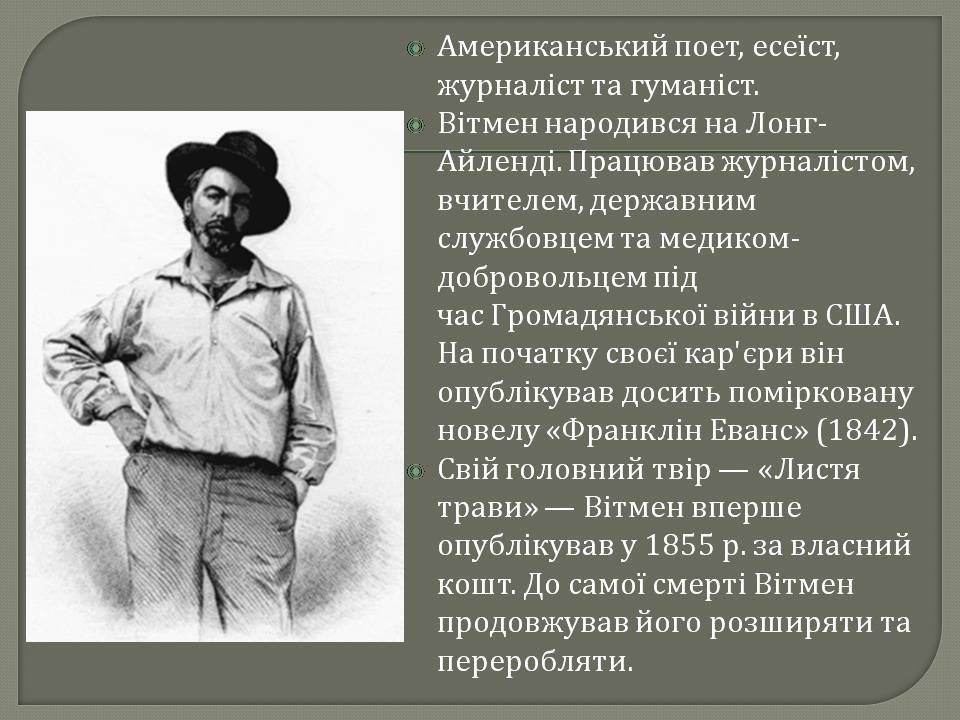 Американський поет, есеїст, журналіст та гуманіст.

Вітмен народився на Лонг-Айленді. Працював журналістом, вчителем, державним службовцем та медиком-добровольцем під час Громадянської війни в США. На початку своєї кар'єри він опублікував досить помірковану новелу «Франклін Еванс» (1842).

Свій головний твір — «Листя трави» — Вітмен вперше опублікував у 1855 р. за власний кошт. До самої смерті Вітмен продовжував його розширяти та переробляти.